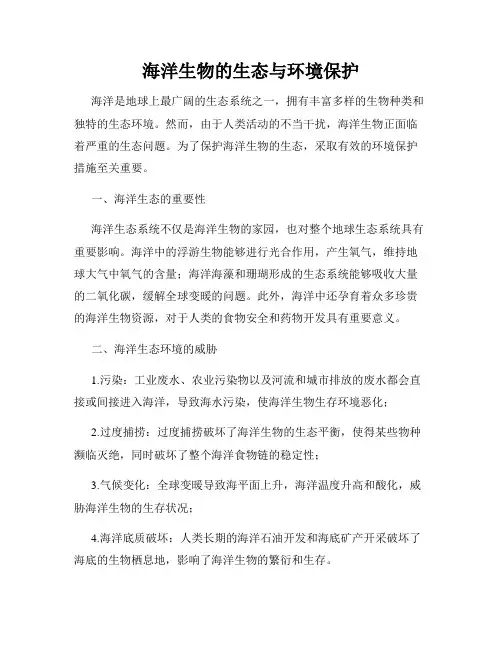 海洋生物的生态与环境保护

海洋是地球上最广阔的生态系统之一，拥有丰富多样的生物种类和独特的生态环境。然而，由于人类活动的不当干扰，海洋生物正面临着严重的生态问题。为了保护海洋生物的生态，采取有效的环境保护措施至关重要。

一、海洋生态的重要性

海洋生态系统不仅是海洋生物的家园，也对整个地球生态系统具有重要影响。海洋中的浮游生物能够进行光合作用，产生氧气，维持地球大气中氧气的含量；海洋海藻和珊瑚形成的生态系统能够吸收大量的二氧化碳，缓解全球变暖的问题。此外，海洋中还孕育着众多珍贵的海洋生物资源，对于人类的食物安全和药物开发具有重要意义。

二、海洋生态环境的威胁

1.污染：工业废水、农业污染物以及河流和城市排放的废水都会直接或间接进入海洋，导致海水污染，使海洋生物生存环境恶化；

2.过度捕捞：过度捕捞破坏了海洋生物的生态平衡，使得某些物种濒临灭绝，同时破坏了整个海洋食物链的稳定性；

3.气候变化：全球变暖导致海平面上升，海洋温度升高和酸化，威胁海洋生物的生存状况；

4.海洋底质破坏：人类长期的海洋石油开发和海底矿产开采破坏了海底的生物栖息地，影响了海洋生物的繁衍和生存。